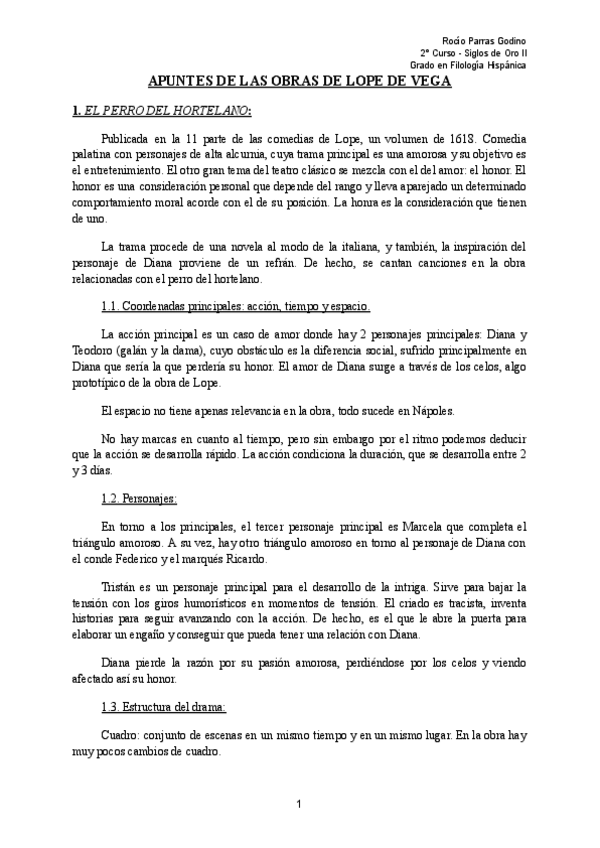 Rocío Parras Godino
2º Curso - Siglos de Oro II
Grado en Filología Hispánica

APUNTES DE LAS OBRAS DE LOPE DE VEGA

1. EL PERRO DEL HORTELANO:

Publicada en la 11 parte de las comedias de Lope, un volumen de 1618. Comedia palatina con personajes de alta alcurnia, cuya trama principal es una amorosa y su objetivo es el entretenimiento. El otro gran tema del teatro clásico se mezcla con el del amor: el honor. El honor es una consideración personal que depende del rango y lleva aparejado un determinado comportamiento moral acorde con el de su posición. La honra es la consideración que tienen de uno.

La trama procede de una novela al modo de la italiana, y también, la inspiración del personaje de Diana proviene de un refrán. De hecho, se cantan canciones en la obra relacionadas con el perro del hortelano.

1.1. Coordenadas principales: acción, tiempo y espacio.

La acción principal es un caso de amor donde hay 2 personajes principales: Diana y Teodoro (galán y la dama), cuyo obstáculo es la diferencia social, sufrido principalmente en Diana que sería la que perdería su honor. El amor de Diana surge a través de los celos, algo prototípico de la obra de Lope.

El espacio no tiene apenas relevancia en la obra, todo sucede en Nápoles.

No hay marcas en cuanto al tiempo, pero sin embargo por el ritmo podemos deducir que la acción se desarrolla rápido. La acción condiciona la duración, que se desarrolla entre 2 y 3 días.

1.2. Personajes:

En torno a los principales, el tercer personaje principal es Marcela que completa el triángulo amoroso. A su vez, hay otro triángulo amoroso en torno al personaje de Diana con el conde Federico y el marqués Ricardo.

Tristán es un personaje principal para el desarrollo de la intriga. Sirve para bajar la tensión con los giros humorísticos en momentos de tensión. El criado es tracista, inventa historias para seguir avanzando con la acción. De hecho, es el que le abre la puerta para elaborar un engaño y conseguir que pueda tener una relación con Diana.

Diana pierde la razón por su pasión amorosa, perdiéndose por los celos y viendo afectado así su honor.

1.3. Estructura del drama:

Cuadro: conjunto de escenas en un mismo tiempo y en un mismo lugar. En la obra hay muy pocos cambios de cuadro.

1